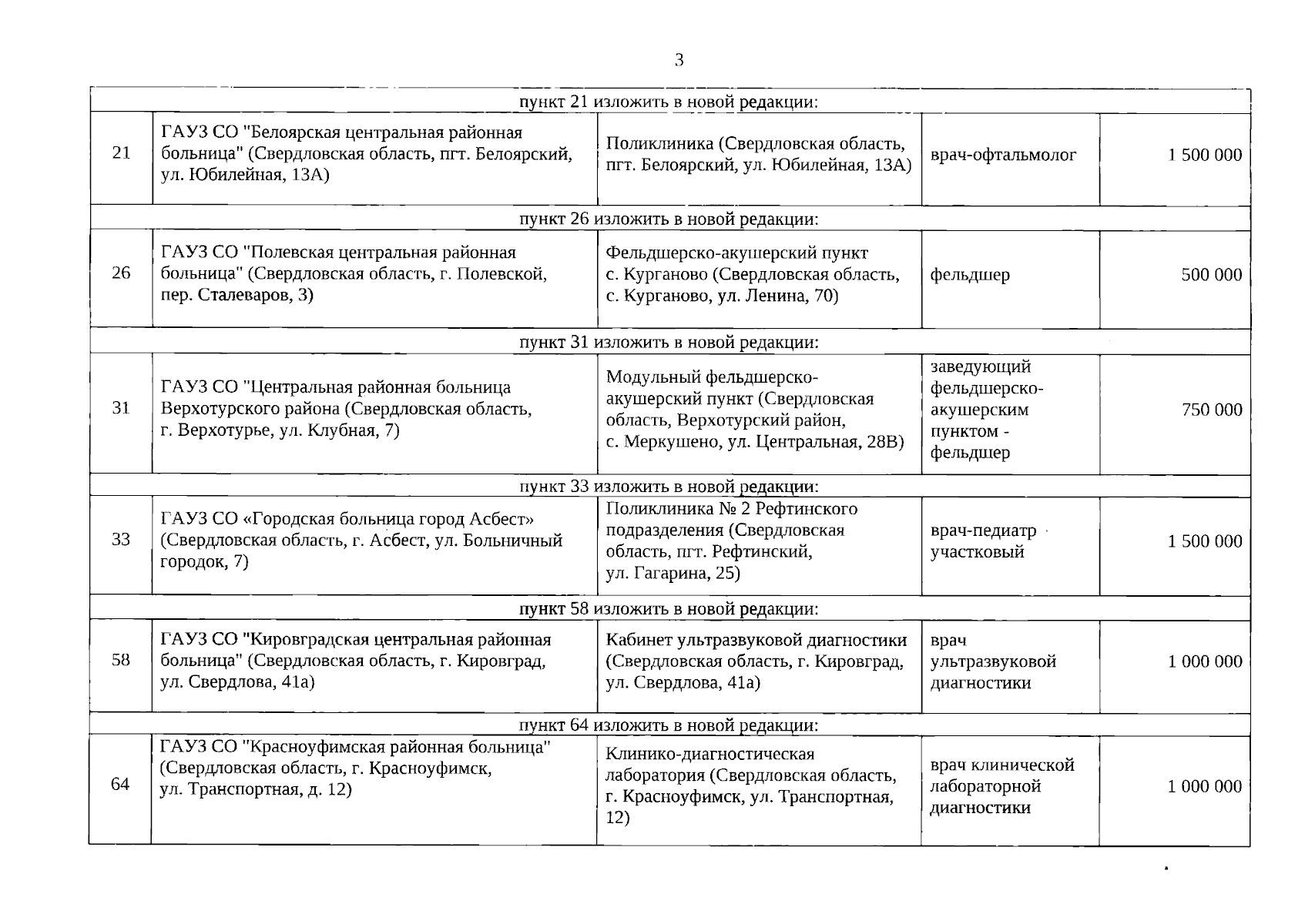 3

| пункт 21 изложить в новой редакции: | | | | |
|---|---|---|---|---|
| 21 | ГАУЗ СО "Белоярская центральная районная больница" (Свердловская область, пгт. Белоярский, ул. Юбилейная, 13А) | Поликлиника (Свердловская область, пгт. Белоярский, ул. Юбилейная, 13А) | врач-офтальмолог | 1 500 000 |
| пункт 26 изложить в новой редакции: | | | | |
| 26 | ГАУЗ СО "Полевская центральная районная больница" (Свердловская область, г. Полевской, пер. Сталеваров, 3) | Фельдшерско-акушерский пункт с. Курганово (Свердловская область, с. Курганово, ул. Ленина, 70) | фельдшер | 500 000 |
| пункт 31 изложить в новой редакции: | | | | |
| 31 | ГАУЗ СО "Центральная районная больница Верхотурского района (Свердловская область, г. Верхотурье, ул. Клубная, 7) | Модульный фельдшерско-акушерский пункт (Свердловская область, Верхотурский район, с. Меркушено, ул. Центральная, 28В) | заведующий фельдшерско-акушерским пунктом - фельдшер | 750 000 |
| пункт 33 изложить в новой редакции: | | | | |
| 33 | ГАУЗ СО «Городская больница город Асбест» (Свердловская область, г. Асбест, ул. Больничный городок, 7) | Поликлиника № 2 Рефтинского подразделения (Свердловская область, пгт. Рефтинский, ул. Гагарина, 25) | врач-педиатр участковый | 1 500 000 |
| пункт 58 изложить в новой редакции: | | | | |
| 58 | ГАУЗ СО "Кировградская центральная районная больница" (Свердловская область, г. Кировград, ул. Свердлова, 41а) | Кабинет ультразвуковой диагностики (Свердловская область, г. Кировград, ул. Свердлова, 41а) | врач ультразвуковой диагностики | 1 000 000 |
| пункт 64 изложить в новой редакции: | | | | |
| 64 | ГАУЗ СО "Красноуфимская районная больница" (Свердловская область, г. Красноуфимск, ул. Транспортная, д. 12) | Клинико-диагностическая лаборатория (Свердловская область, г. Красноуфимск, ул. Транспортная, 12) | врач клинической лабораторной диагностики | 1 000 000 |